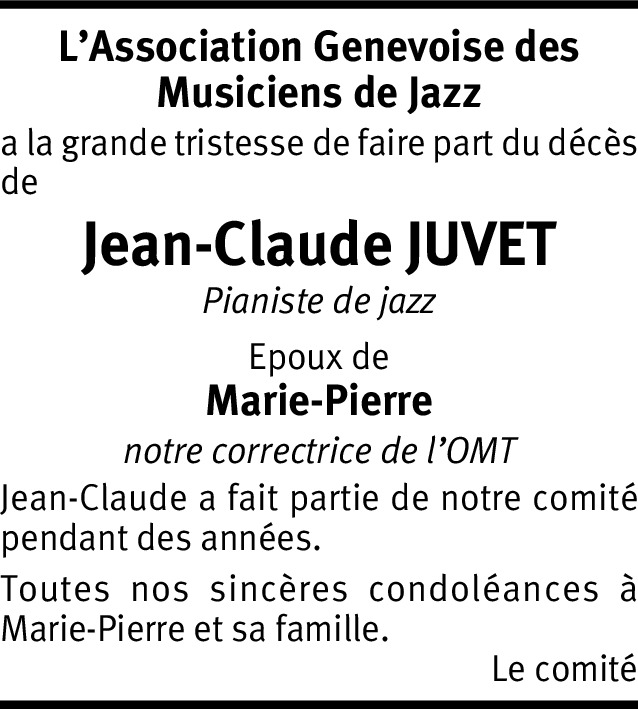 L’Association Genevoise des Musiciens de Jazz

a la grande tristesse de faire part du décès de

Jean-Claude JUVET

Pianiste de jazz

Epoux de

Marie-Pierre

notre correctrice de l’OMT

Jean-Claude a fait partie de notre comité pendant des années.

Toutes nos sincères condoléances à Marie-Pierre et sa famille.

Le comité